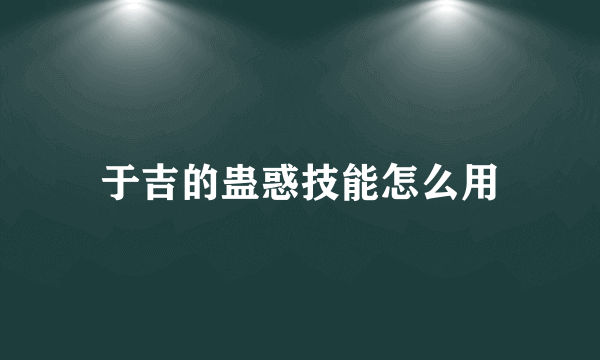 于吉的蛊惑技能怎么用